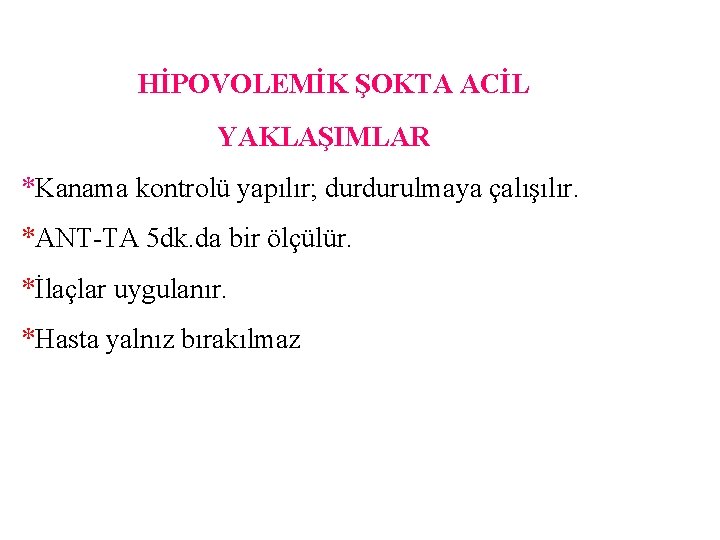 HİPOVOLEMİK ŞOKTA ACİL YAKLAŞIMLAR

*Kanama kontrolü yapılır; durdurulmaya çalışılır.

*ANT-TA 5dk.da bir ölçülür.

*İlaçlar uygulanır.

*Hasta yalnız bırakılmaz